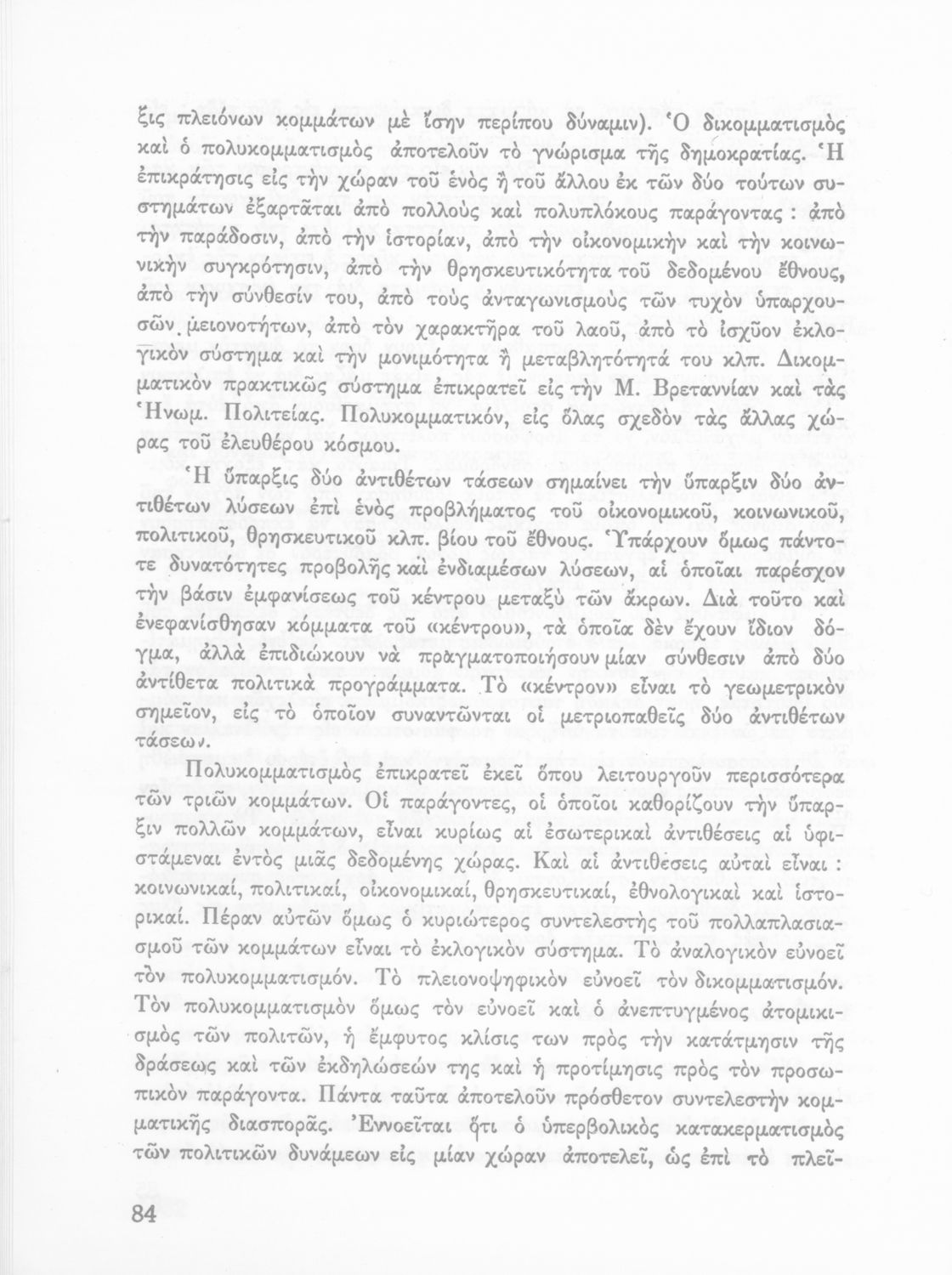 ξις πλειόνων κομμάτων μὲ ἴσην περίπου δύναμιν). Ὁ δικομματισμὸς καὶ ὁ πολυκομματισμὸς ἀποτελοῦν τὸ γνώρισμα τῆς δημοκρατίας. Ἡ ἐπικράτησις εἰς τὴν χώραν τοῦ ἑνὸς ἢ τοῦ ἄλλου ἐκ τῶν δύο τούτων συστημάτων ἐξαρτᾶται ἀπὸ πολλοὺς καὶ πολυπλόκους παράγοντας : ἀπὸ τὴν παράδοσιν, ἀπὸ τὴν ἱστορίαν, ἀπὸ τὴν οἰκονομικὴν καὶ τὴν κοινωνικὴν συγκρότησιν, ἀπὸ τὴν θρησκευτικότητα τοῦ δεδομένου ἔθνους, ἀπὸ τὴν σύνθεσίν του, ἀπὸ τοὺς ἀνταγωνισμοὺς τῶν τυχὸν ὑπαρχουσῶν μειονοτήτων, ἀπὸ τὸν χαρακτῆρα τοῦ λαοῦ, ἀπὸ τὸ ἰσχῦον ἐκλογικὸν σύστημα καὶ τὴν μονιμότητα ἢ μεταβλητότητά του κλπ. Δικομματικὸν πρακτικῶς σύστημα ἐπικρατεῖ εἰς τὴν Μ. Βρεταννίαν καὶ τὰς Ἡνωμ. Πολιτείας. Πολυκομματικόν, εἰς ὅλας σχεδὸν τὰς ἄλλας χώρας τοῦ ἐλευθέρου κόσμου.

Ἡ ὕπαρξις δύο ἀντιθέτων τάσεων σημαίνει τὴν ὕπαρξιν δύο ἀντιθέτων λύσεων ἐπὶ ἑνὸς προβλήματος τοῦ οἰκονομικοῦ, κοινωνικοῦ, πολιτικοῦ, θρησκευτικοῦ κλπ. βίου τοῦ ἔθνους. Ὑπάρχουν ὅμως πάντοτε δυνατότητες προβολῆς καὶ ἐνδιαμέσων λύσεων, αἱ ὁποῖαι παρέσχον τὴν βάσιν ἐμφανίσεως τοῦ κέντρου μεταξὺ τῶν ἄκρων. Διὰ τοῦτο καὶ ἐνεφανίσθησαν κόμματα τοῦ «κέντρου», τὰ ὁποῖα δὲν ἔχουν ἴδιον δόγμα, ἀλλὰ ἐπιδιώκουν νὰ πραγματοποιήσουν μίαν σύνθεσιν ἀπὸ δύο ἀντίθετα πολιτικὰ προγράμματα. Τὸ «κέντρον» εἶναι τὸ γεωμετρικὸν σημεῖον, εἰς τὸ ὁποῖον συναντῶνται οἱ μετριοπαθεῖς δύο ἀντιθέτων τάσεων.

Πολυκομματισμὸς ἐπικρατεῖ ἐκεῖ ὅπου λειτουργοῦν περισσότερα τῶν τριῶν κομμάτων. Οἱ παράγοντες, οἱ ὁποῖοι καθορίζουν τὴν ὕπαρξιν πολλῶν κομμάτων, εἶναι κυρίως αἱ ἐσωτερικαὶ ἀντιθέσεις αἱ ὑφιστάμεναι ἐντὸς μιᾶς δεδομένης χώρας. Καὶ αἱ ἀντιθέσεις αὐταὶ εἶναι : κοινωνικαί, πολιτικαί, οἰκονομικαί, θρησκευτικαί, ἐθνολογικαὶ καὶ ἱστορικαί. Πέραν αὐτῶν ὅμως ὁ κυριώτερος συντελεστὴς τοῦ πολλαπλασιασμοῦ τῶν κομμάτων εἶναι τὸ ἐκλογικὸν σύστημα. Τὸ ἀναλογικὸν εὐνοεῖ τὸν πολυκομματισμόν. Τὸ πλειονοψηφικὸν εὐνοεῖ τὸν δικομματισμόν. Τὸν πολυκομματισμὸν ὅμως τὸν εὐνοεῖ καὶ ὁ ἀνεπτυγμένος ἀτομικισμὸς τῶν πολιτῶν, ἡ ἔμφυτος κλίσις των πρὸς τὴν κατάτμησιν τῆς δράσεως καὶ τῶν ἐκδηλώσεών της καὶ ἡ προτίμησις πρὸς τὸν προσωπικὸν παράγοντα. Πάντα ταῦτα ἀποτελοῦν πρόσθετον συντελεστὴν κομματικῆς διασπορᾶς. Ἐννοεῖται ὅτι ὁ ὑπερβολικὸς κατακερματισμὸς τῶν πολιτικῶν δυνάμεων εἰς μίαν χώραν ἀποτελεῖ, ὡς ἐπὶ τὸ πλεῖ-

84